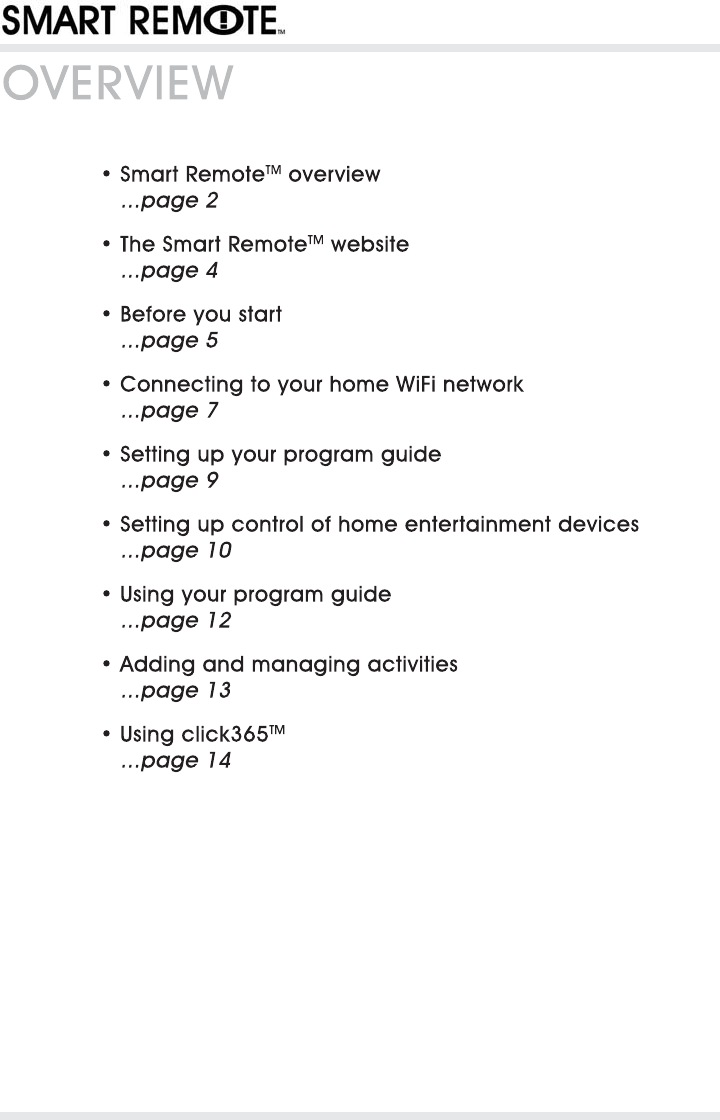 SMART REMOTE™

OVERVIEW

• Smart Remote™ overview
...page 2

• The Smart Remote™ website
...page 4

• Before you start
...page 5

• Connecting to your home WiFi network
...page 7

• Setting up your program guide
...page 9

• Setting up control of home entertainment devices
...page 10

• Using your program guide
...page 12

• Adding and managing activities
...page 13

• Using click365™
...page 14